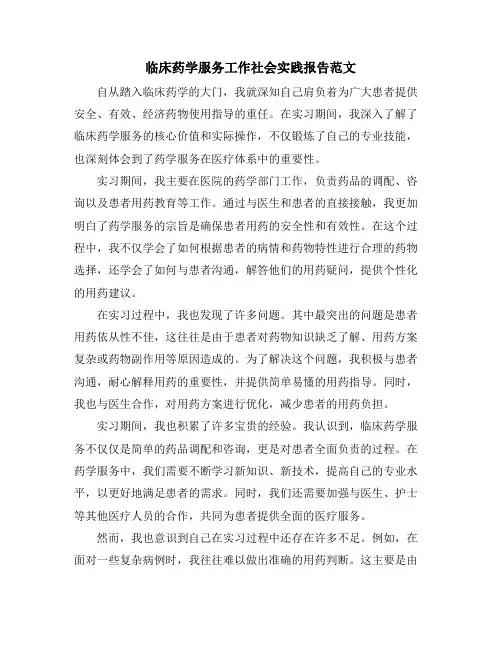 临床药学服务工作社会实践报告范文

自从踏入临床药学的大门，我就深知自己肩负着为广大患者提供安全、有效、经济药物使用指导的重任。在实习期间，我深入了解了临床药学服务的核心价值和实际操作，不仅锻炼了自己的专业技能，也深刻体会到了药学服务在医疗体系中的重要性。

实习期间，我主要在医院的药学部门工作，负责药品的调配、咨询以及患者用药教育等工作。通过与医生和患者的直接接触，我更加明白了药学服务的宗旨是确保患者用药的安全性和有效性。在这个过程中，我不仅学会了如何根据患者的病情和药物特性进行合理的药物选择，还学会了如何与患者沟通，解答他们的用药疑问，提供个性化的用药建议。

在实习过程中，我也发现了许多问题。其中最突出的问题是患者用药依从性不佳，这往往是由于患者对药物知识缺乏了解、用药方案复杂或药物副作用等原因造成的。为了解决这个问题，我积极与患者沟通，耐心解释用药的重要性，并提供简单易懂的用药指导。同时，我也与医生合作，对用药方案进行优化，减少患者的用药负担。

实习期间，我也积累了许多宝贵的经验。我认识到，临床药学服务不仅仅是简单的药品调配和咨询，更是对患者全面负责的过程。在药学服务中，我们需要不断学习新知识、新技术，提高自己的专业水平，以更好地满足患者的需求。同时，我们还需要加强与医生、护士等其他医疗人员的合作，共同为患者提供全面的医疗服务。

然而，我也意识到自己在实习过程中还存在许多不足。例如，在面对一些复杂病例时，我往往难以做出准确的用药判断。这主要是由